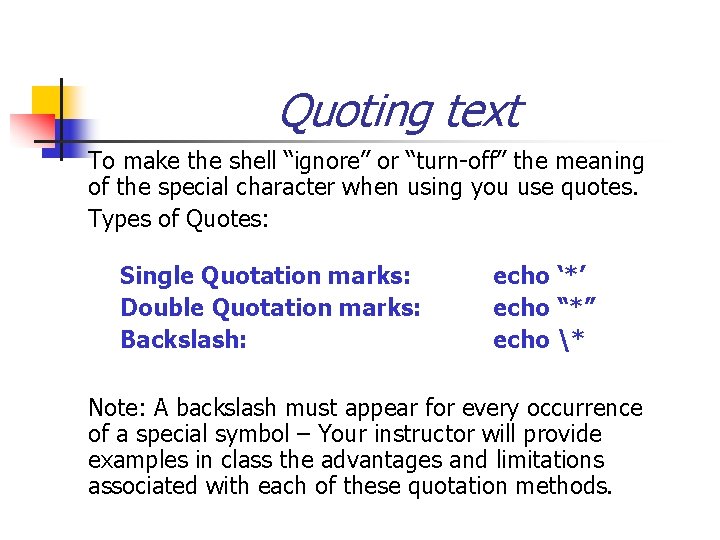 Quoting text

To make the shell "ignore" or "turn-off" the meaning of the special character when using you use quotes.

Types of Quotes:

Single Quotation marks: echo '*'
Double Quotation marks: echo "*"
Backslash: echo \*

Note: A backslash must appear for every occurrence of a special symbol – Your instructor will provide examples in class the advantages and limitations associated with each of these quotation methods.